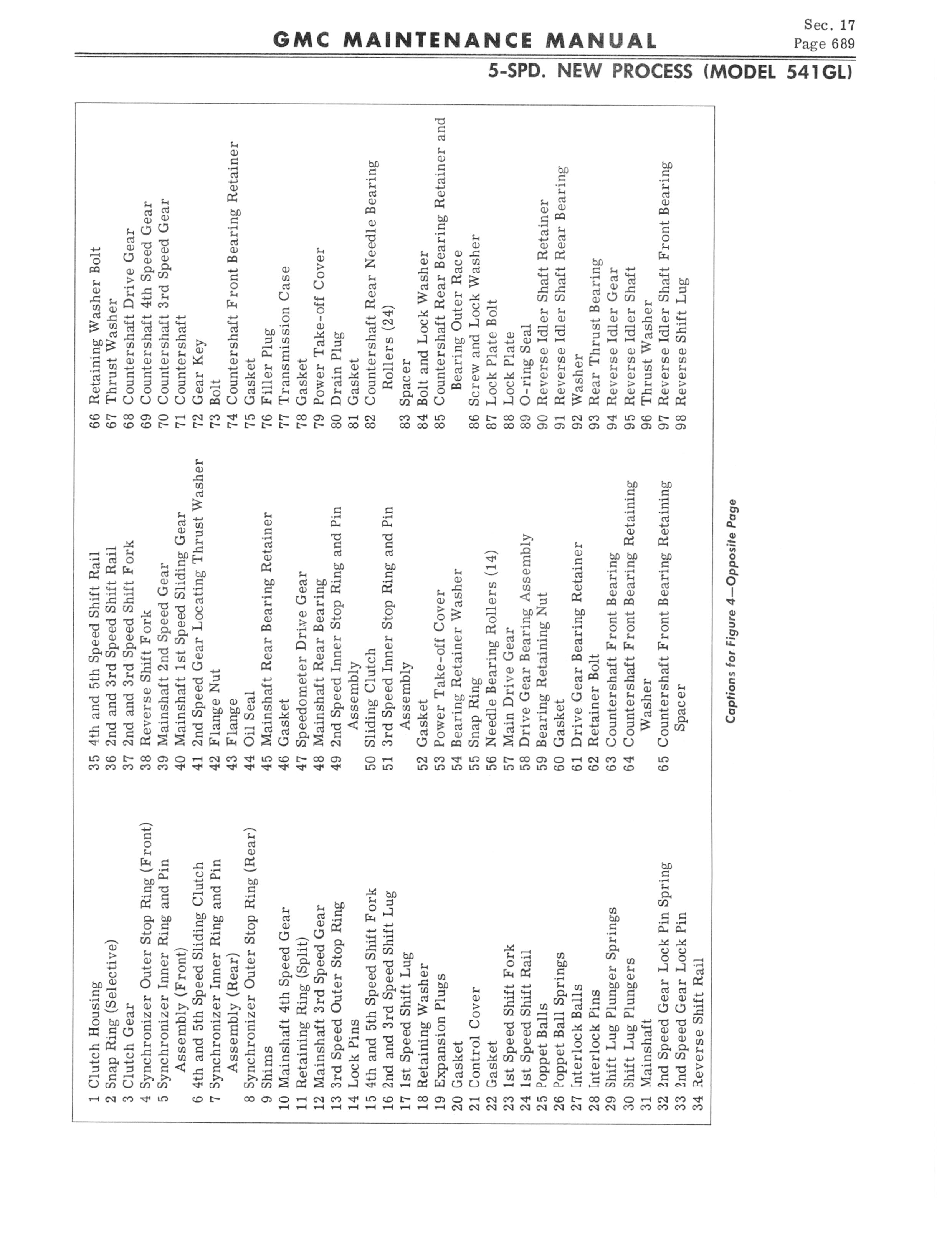 GMC MAINTENANCE MANUAL

Sec. 17
Page 689

5-SPD. NEW PROCESS (MODEL 541GL)

1 Clutch Housing
2 Snap Ring (Selective)
3 Clutch Gear
4 Synchronizer Outer Stop Ring (Front)
5 Synchronizer Inner Ring and Pin Assembly (Front)
6 4th and 5th Speed Sliding Clutch
7 Synchronizer Inner Ring and Pin Assembly (Rear)
8 Synchronizer Outer Stop Ring (Rear)
9 Shims
10 Mainshaft 4th Speed Gear
11 Retaining Ring (Split)
12 Mainshaft 3rd Speed Gear
13 3rd Speed Outer Stop Ring
14 Lock Pins
15 4th and 5th Speed Shift Fork
16 2nd and 3rd Speed Shift Lug
17 1st Speed Shift Lug
18 Retaining Washer
19 Expansion Plugs
20 Gasket
21 Control Cover
22 Gasket
23 1st Speed Shift Fork
24 1st Speed Shift Rail
25 Poppet Balls
26 Poppet Ball Springs
27 Interlock Balls
28 Interlock Pins
29 Shift Lug Plunger Springs
30 Shift Lug Plungers
31 Mainshaft
32 2nd Speed Gear Lock Pin Spring
33 2nd Speed Gear Lock Pin
34 Reverse Shift Rail

35 4th and 5th Speed Shift Rail
36 2nd and 3rd Speed Shift Rail
37 2nd and 3rd Speed Shift Fork
38 Reverse Shift Fork
39 Mainshaft 2nd Speed Gear
40 Mainshaft 1st Speed Sliding Gear
41 2nd Speed Gear Locating Thrust Washer
42 Flange Nut
43 Flange
44 Oil Seal
45 Mainshaft Rear Bearing Retainer
46 Gasket
47 Speedometer Drive Gear
48 Mainshaft Rear Bearing
49 2nd Speed Inner Stop Ring and Pin Assembly
50 Sliding Clutch
51 3rd Speed Inner Stop Ring and Pin Assembly
52 Gasket
53 Power Take-off Cover
54 Bearing Retainer Washer
55 Snap Ring
56 Needle Bearing Rollers (14)
57 Main Drive Gear
58 Drive Gear Bearing Assembly
59 Bearing Retaining Nut
60 Gasket
61 Drive Gear Bearing Retainer
62 Retainer Bolt
63 Countershaft Front Bearing
64 Countershaft Front Bearing Retaining Washer
65 Countershaft Front Bearing Retaining Spacer

66 Retaining Washer Bolt
67 Thrust Washer
68 Countershaft Drive Gear
69 Countershaft 4th Speed Gear
70 Countershaft 3rd Speed Gear
71 Countershaft
72 Gear Key
73 Bolt
74 Countershaft Front Bearing Retainer
75 Gasket
76 Filler Plug
77 Transmission Case
78 Gasket
79 Power Take-off Cover
80 Drain Plug
81 Gasket
82 Countershaft Rear Needle Bearing Rollers (24)
83 Spacer
84 Bolt and Lock Washer
85 Countershaft Rear Bearing Retainer and Bearing Outer Race
86 Screw and Lock Washer
87 Lock Plate Bolt
88 Lock Plate
89 O-ring Seal
90 Reverse Idler Shaft Retainer
91 Reverse Idler Shaft Rear Bearing
92 Washer
93 Rear Thrust Bearing
94 Reverse Idler Gear
95 Reverse Idler Shaft
96 Thrust Washer
97 Reverse Idler Shaft Front Bearing
98 Reverse Shift Lug

Captions for Figure 4—Opposite Page